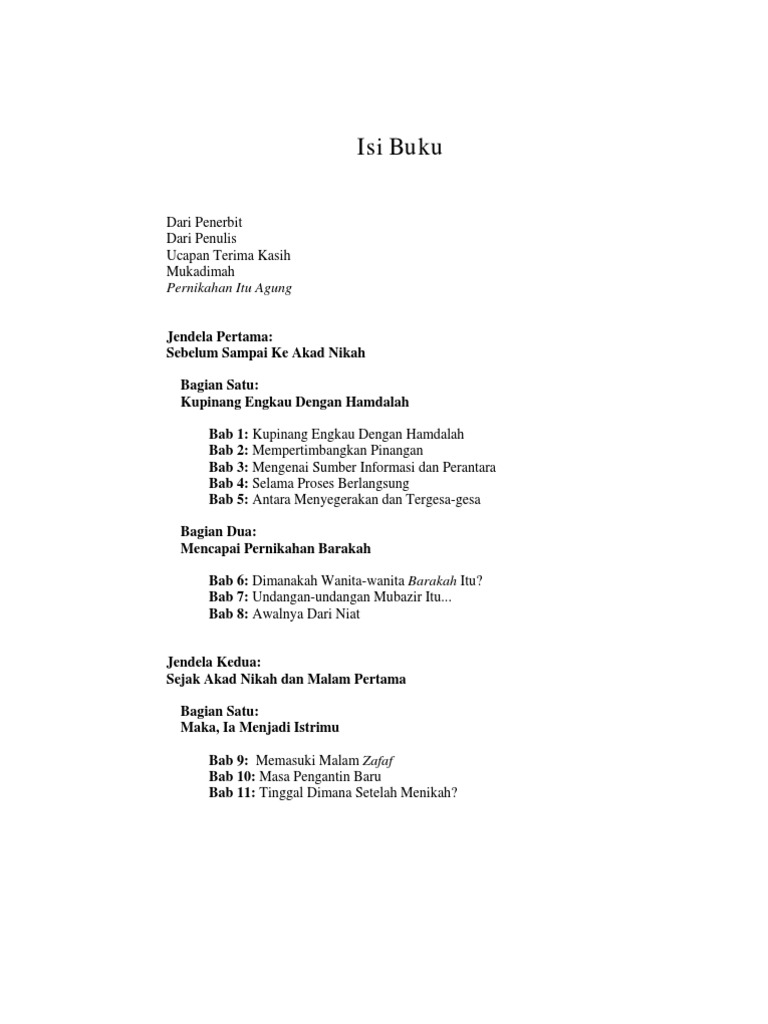 Isi Buku

Dari Penerbit
Dari Penulis
Ucapan Terima Kasih
Mukadimah
Pernikahan Itu Agung

Jendela Pertama:
Sebelum Sampai Ke Akad Nikah

Bagian Satu:
Kupinang Engkau Dengan Hamdalah

Bab 1: Kupinang Engkau Dengan Hamdalah
Bab 2: Mempertimbangkan Pinangan
Bab 3: Mengenai Sumber Informasi dan Perantara
Bab 4: Selama Proses Berlangsung
Bab 5: Antara Menyegerakan dan Tergesa-gesa

Bagian Dua:
Mencapai Pernikahan Barakah

Bab 6: Dimanakah Wanita-wanita Barakah Itu?
Bab 7: Undangan-undangan Mubazir Itu...
Bab 8: Awalnya Dari Niat

Jendela Kedua:
Sejak Akad Nikah dan Malam Pertama

Bagian Satu:
Maka, Ia Menjadi Istrimu

Bab 9: Memasuki Malam Zafaf
Bab 10: Masa Pengantin Baru
Bab 11: Tinggal Dimana Setelah Menikah?